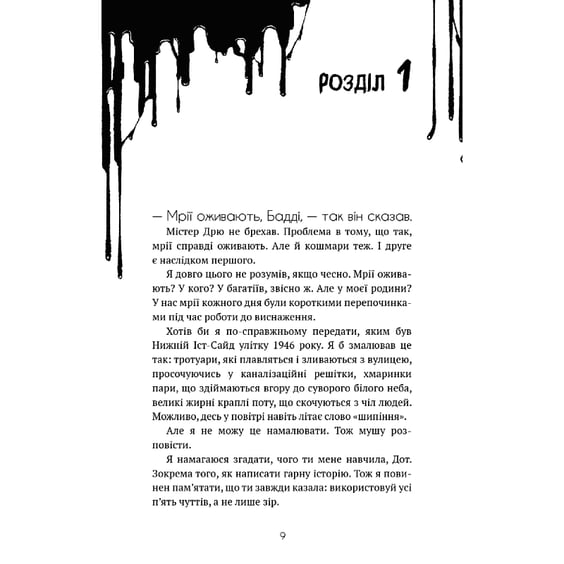 РОЗДІЛ 1

— Мрії оживають, Бадді, — так він сказав.

Містер Дрю не брехав. Проблема в тому, що так, мрії справді оживають. Але й кошмари теж. І друге є наслідком першого.

Я довго цього не розумів, якщо чесно. Мрії оживають? У кого? У багатіїв, звісно ж. Але у моєї родини? У нас мрії кожного дня були короткими перепочинками під час роботи до виснаження.

Хотів би я по-справжньому передати, яким був Нижній Іст-Сайд улітку 1946 року. Я б змалював це так: тротуари, які плавляться і зливаються з вулицею, просочуючись у каналізаційні решітки, хмаринки пари, що здіймаються вгору до суворого білого неба, великі жирні краплі поту, що скочуються з чіл людей. Можливо, десь у повітрі навіть літає слово «шипіння».

Але я не можу це намалювати. Тож мушу розповісти.

Я намагаюся згадати, чого ти мене навчила, Дот. Зокрема того, як написати гарну історію. Тож я повинен пам'ятати, що ти завжди казала: використовуй усі п'ять чуттів, а не лише зір.

9